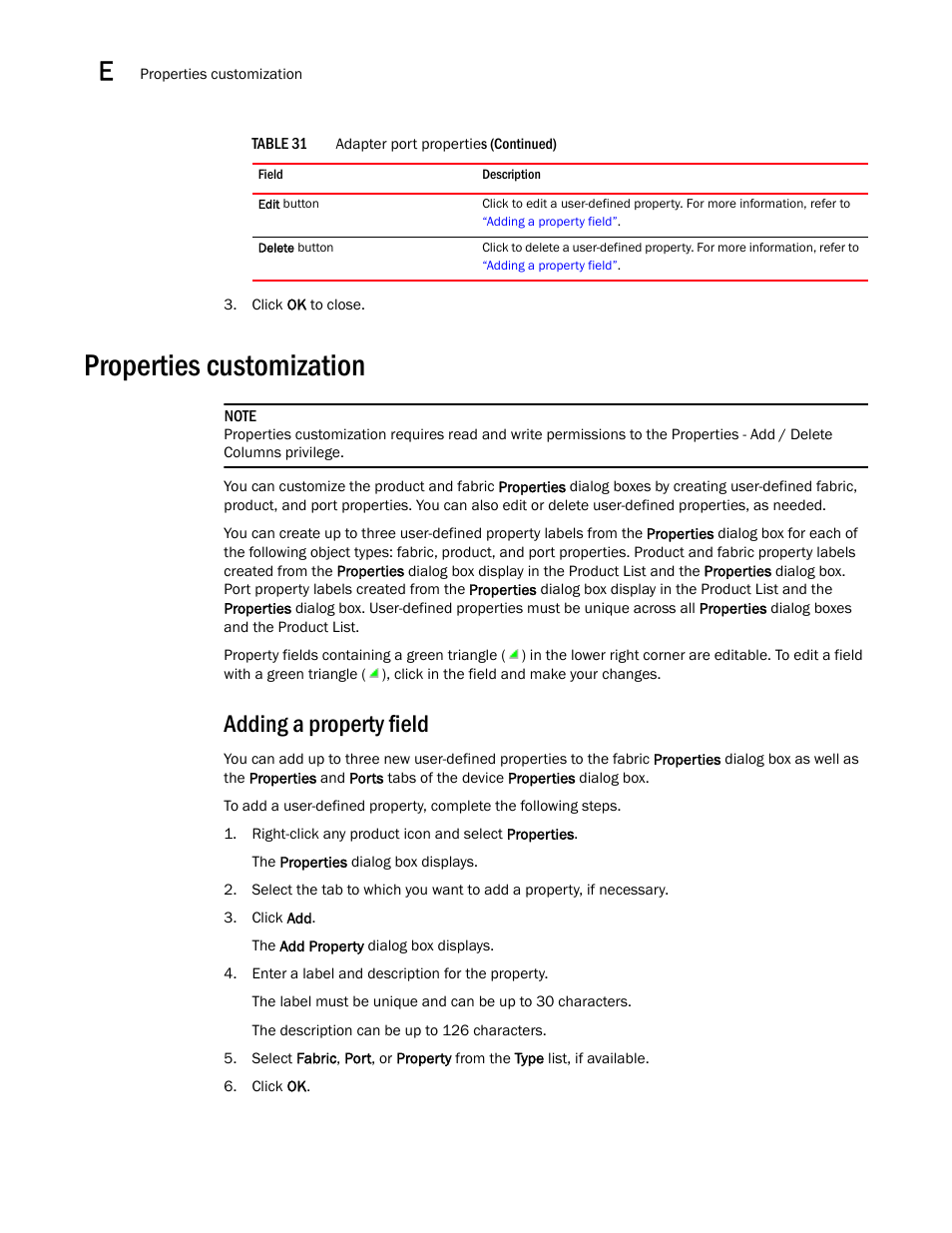 E Properties customization

TABLE 31 Adapter port properties (Continued)

| Field | Description |
|---|---|
| Edit button | Click to edit a user-defined property. For more information, refer to "Adding a property field". |
| Delete button | Click to delete a user-defined property. For more information, refer to "Adding a property field". |

3. Click OK to close.

Properties customization

NOTE
Properties customization requires read and write permissions to the Properties - Add / Delete Columns privilege.

You can customize the product and fabric Properties dialog boxes by creating user-defined fabric, product, and port properties. You can also edit or delete user-defined properties, as needed.

You can create up to three user-defined property labels from the Properties dialog box for each of the following object types: fabric, product, and port properties. Product and fabric property labels created from the Properties dialog box display in the Product List and the Properties dialog box. Port property labels created from the Properties dialog box display in the Product List and the Properties dialog box. User-defined properties must be unique across all Properties dialog boxes and the Product List.

Property fields containing a green triangle ( ) in the lower right corner are editable. To edit a field with a green triangle ( ), click in the field and make your changes.

Adding a property field

You can add up to three new user-defined properties to the fabric Properties dialog box as well as the Properties and Ports tabs of the device Properties dialog box.

To add a user-defined property, complete the following steps.

1. Right-click any product icon and select Properties.

The Properties dialog box displays.

2. Select the tab to which you want to add a property, if necessary.

3. Click Add.

The Add Property dialog box displays.

4. Enter a label and description for the property.

The label must be unique and can be up to 30 characters.

The description can be up to 126 characters.

5. Select Fabric, Port, or Property from the Type list, if available.

6. Click OK.